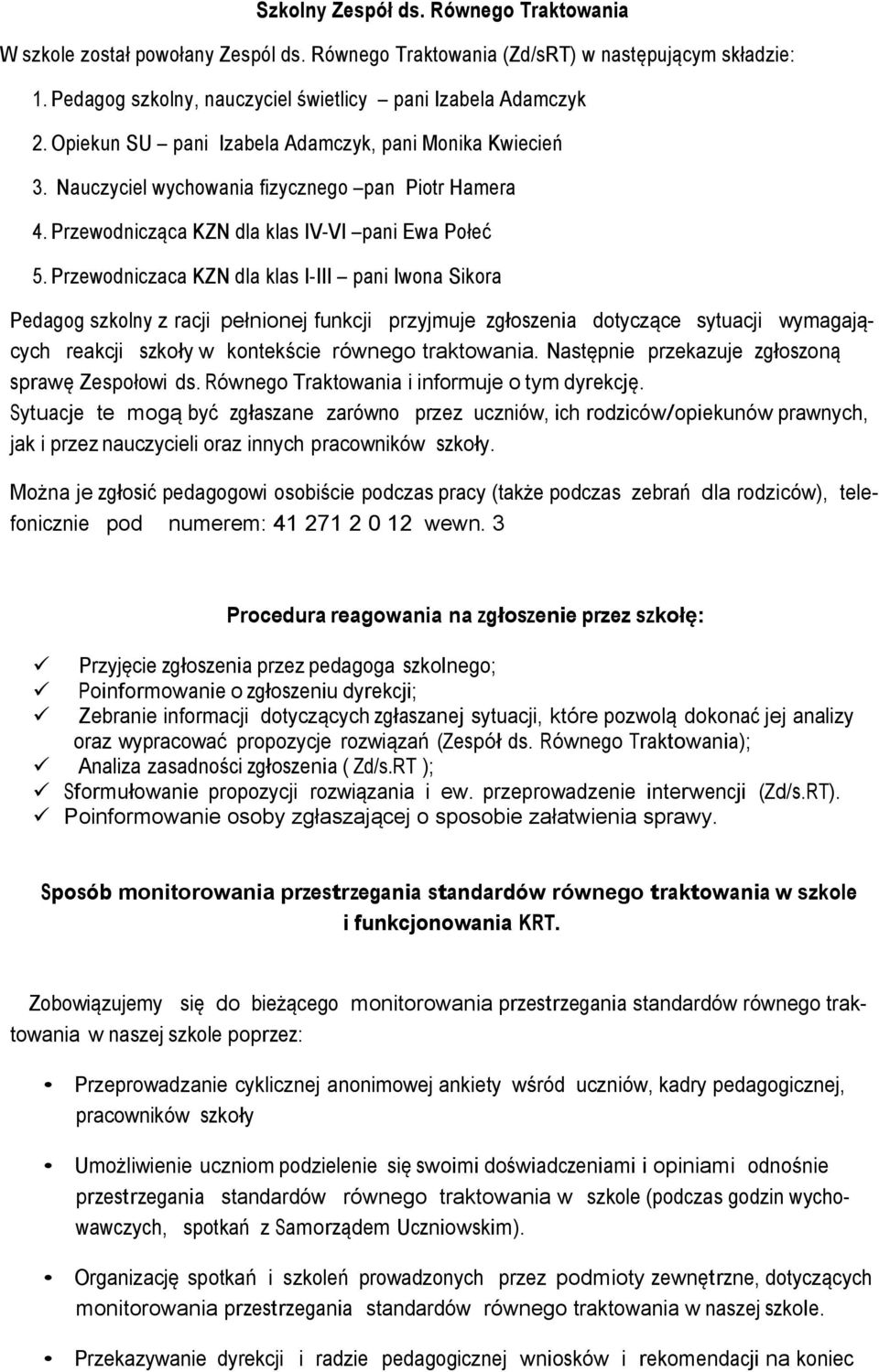 Szkolny Zespół ds. Równego Traktowania

W szkole został powołany Zespól ds. Równego Traktowania (Zd/sRT) w następującym składzie:

1. Pedagog szkolny, nauczyciel świetlicy – pani Izabela Adamczyk
2. Opiekun SU – pani Izabela Adamczyk, pani Monika Kwiecień
3. Nauczyciel wychowania fizycznego –pan Piotr Hamera
4. Przewodnicząca KZN dla klas IV-VI –pani Ewa Połeć
5. Przewodniczaca KZN dla klas I-III – pani Iwona Sikora

Pedagog szkolny z racji pełnionej funkcji przyjmuje zgłoszenia dotyczące sytuacji wymagających reakcji szkoły w kontekście równego traktowania. Następnie przekazuje zgłoszoną sprawę Zespołowi ds. Równego Traktowania i informuje o tym dyrekcję. Sytuacje te mogą być zgłaszane zarówno przez uczniów, ich rodziców/opiekunów prawnych, jak i przez nauczycieli oraz innych pracowników szkoły.

Można je zgłosić pedagogowi osobiście podczas pracy (także podczas zebrań dla rodziców), telefonicznie pod numerem: 41 271 2 0 12 wewn. 3

Procedura reagowania na zgłoszenie przez szkołę:

✓ Przyjęcie zgłoszenia przez pedagoga szkolnego;
✓ Poinformowanie o zgłoszeniu dyrekcji;
✓ Zebranie informacji dotyczących zgłaszanej sytuacji, które pozwolą dokonać jej analizy oraz wypracować propozycje rozwiązań (Zespół ds. Równego Traktowania);
✓ Analiza zasadności zgłoszenia ( Zd/s.RT );
✓ Sformułowanie propozycji rozwiązania i ew. przeprowadzenie interwencji (Zd/s.RT).
✓ Poinformowanie osoby zgłaszającej o sposobie załatwienia sprawy.

Sposób monitorowania przestrzegania standardów równego traktowania w szkole i funkcjonowania KRT.

Zobowiązujemy się do bieżącego monitorowania przestrzegania standardów równego traktowania w naszej szkole poprzez:

• Przeprowadzanie cyklicznej anonimowej ankiety wśród uczniów, kadry pedagogicznej, pracowników szkoły

• Umożliwienie uczniom podzielenie się swoimi doświadczeniami i opiniami odnośnie przestrzegania standardów równego traktowania w szkole (podczas godzin wychowawczych, spotkań z Samorządem Uczniowskim).

• Organizację spotkań i szkoleń prowadzonych przez podmioty zewnętrzne, dotyczących monitorowania przestrzegania standardów równego traktowania w naszej szkole.

• Przekazywanie dyrekcji i radzie pedagogicznej wniosków i rekomendacji na koniec